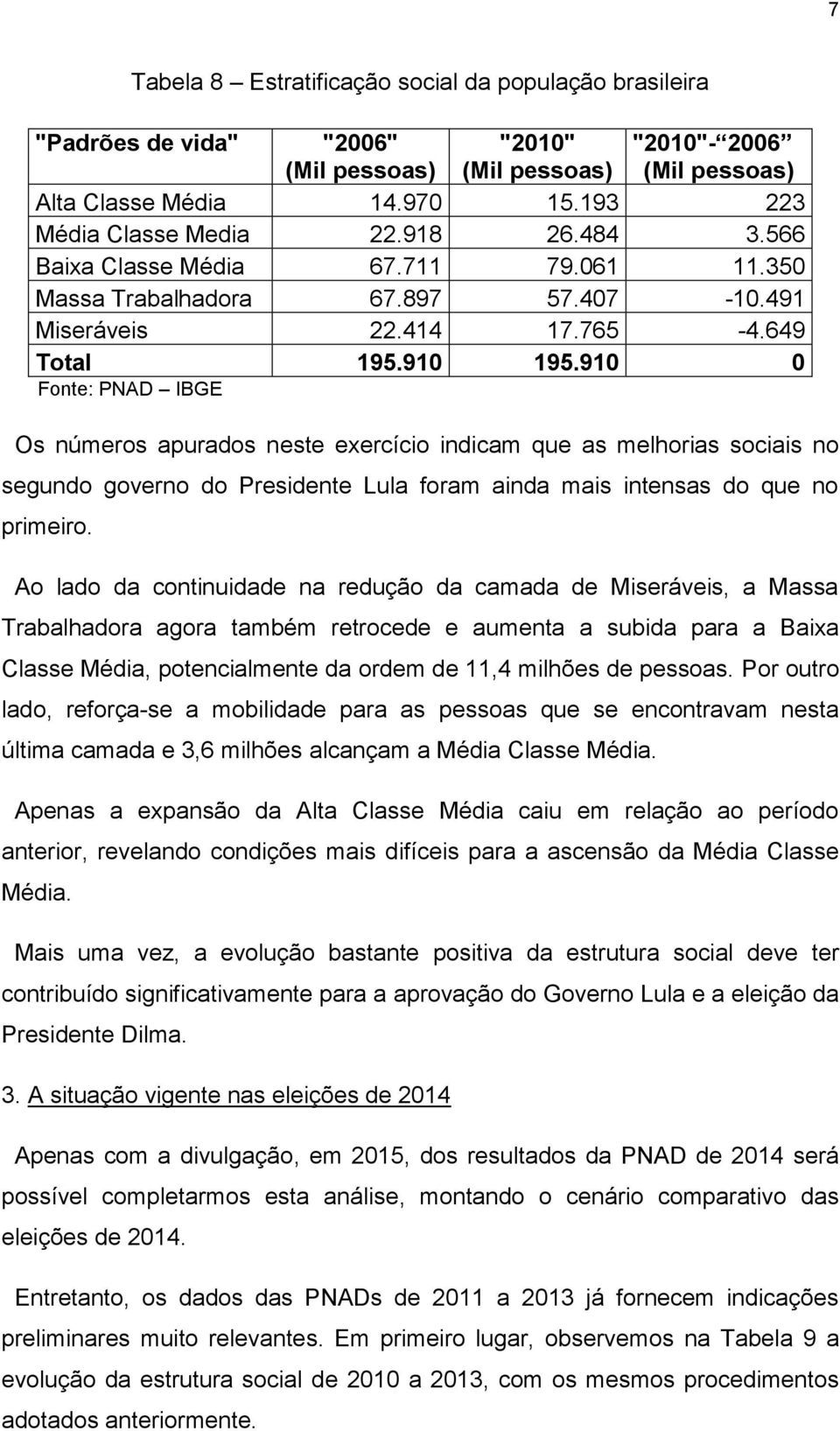 7

Tabela 8 – Estratificação social da população brasileira

| "Padrões de vida" | "2006" (Mil pessoas) | "2010" (Mil pessoas) | "2010"- 2006 (Mil pessoas) |
|---|---|---|---|
| Alta Classe Média | 14.970 | 15.193 | 223 |
| Média Classe Media | 22.918 | 26.484 | 3.566 |
| Baixa Classe Média | 67.711 | 79.061 | 11.350 |
| Massa Trabalhadora | 67.897 | 57.407 | -10.491 |
| Miseráveis | 22.414 | 17.765 | -4.649 |
| Total | 195.910 | 195.910 | 0 |

Fonte: PNAD – IBGE

Os números apurados neste exercício indicam que as melhorias sociais no segundo governo do Presidente Lula foram ainda mais intensas do que no primeiro.

Ao lado da continuidade na redução da camada de Miseráveis, a Massa Trabalhadora agora também retrocede e aumenta a subida para a Baixa Classe Média, potencialmente da ordem de 11,4 milhões de pessoas. Por outro lado, reforça-se a mobilidade para as pessoas que se encontravam nesta última camada e 3,6 milhões alcançam a Média Classe Média.

Apenas a expansão da Alta Classe Média caiu em relação ao período anterior, revelando condições mais difíceis para a ascensão da Média Classe Média.

Mais uma vez, a evolução bastante positiva da estrutura social deve ter contribuído significativamente para a aprovação do Governo Lula e a eleição da Presidente Dilma.

3. A situação vigente nas eleições de 2014

Apenas com a divulgação, em 2015, dos resultados da PNAD de 2014 será possível completarmos esta análise, montando o cenário comparativo das eleições de 2014.

Entretanto, os dados das PNADs de 2011 a 2013 já fornecem indicações preliminares muito relevantes. Em primeiro lugar, observemos na Tabela 9 a evolução da estrutura social de 2010 a 2013, com os mesmos procedimentos adotados anteriormente.